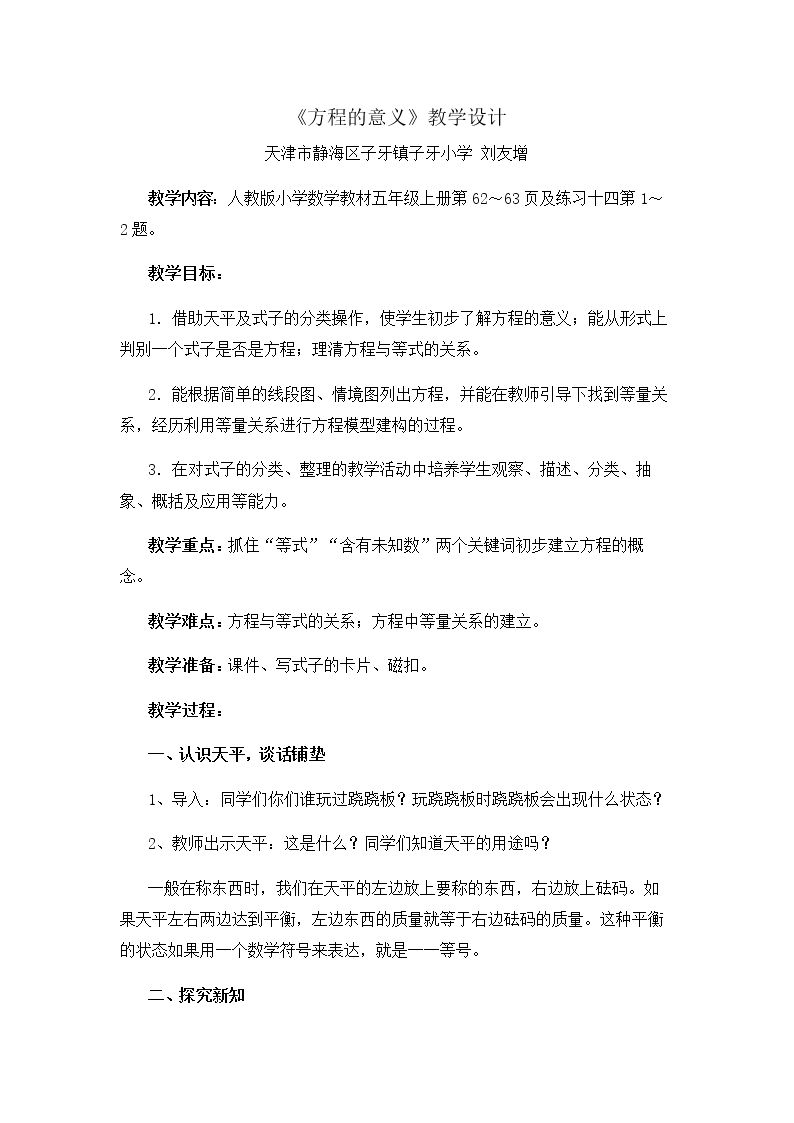 《方程的意义》教学设计

天津市静海区子牙镇子牙小学 刘友增

教学内容：人教版小学数学教材五年级上册第62～63页及练习十四第1～2题。

教学目标：

1.借助天平及式子的分类操作，使学生初步了解方程的意义；能从形式上判别一个式子是否是方程；理清方程与等式的关系。

2.能根据简单的线段图、情境图列出方程，并能在教师引导下找到等量关系，经历利用等量关系进行方程模型建构的过程。

3.在对式子的分类、整理的教学活动中培养学生观察、描述、分类、抽象、概括及应用等能力。

教学重点：抓住“等式”“含有未知数”两个关键词初步建立方程的概念。

教学难点：方程与等式的关系；方程中等量关系的建立。

教学准备：课件、写式子的卡片、磁扣。

教学过程：

一、认识天平，谈话铺垫

1、导入：同学们你们谁玩过跷跷板？玩跷跷板时跷跷板会出现什么状态？

2、教师出示天平：这是什么？同学们知道天平的用途吗？

一般在称东西时，我们在天平的左边放上要称的东西，右边放上砝码。如果天平左右两边达到平衡，左边东西的质量就等于右边砝码的质量。这种平衡的状态如果用一个数学符号来表达，就是——等号。

二、探究新知